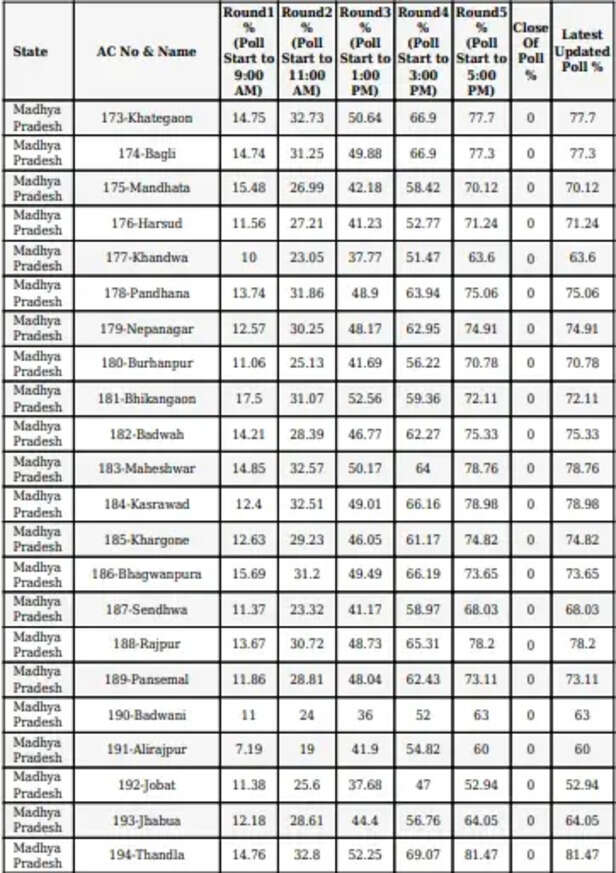 | State | AC No & Name | Round1 % (Poll Start to 9:00 AM) | Round2 % (Poll Start to 11:00 AM) | Round3 % (Poll Start to 1:00 PM) | Round4 % (Poll Start to 3:00 PM) | Round5 % (Poll Start to 5:00 PM) | Close Of Poll % | Latest Updated Poll % |
|---|---|---|---|---|---|---|---|---|
| Madhya Pradesh | 173-Khategaon | 14.75 | 32.73 | 50.64 | 66.9 | 77.7 | 0 | 77.7 |
| Madhya Pradesh | 174-Bagli | 14.74 | 31.25 | 49.88 | 66.9 | 77.3 | 0 | 77.3 |
| Madhya Pradesh | 175-Mandhata | 15.48 | 26.99 | 42.18 | 58.42 | 70.12 | 0 | 70.12 |
| Madhya Pradesh | 176-Harsud | 11.56 | 27.21 | 41.23 | 52.77 | 71.24 | 0 | 71.24 |
| Madhya Pradesh | 177-Khandwa | 10 | 23.05 | 37.77 | 51.47 | 63.6 | 0 | 63.6 |
| Madhya Pradesh | 178-Pandhana | 13.74 | 31.86 | 48.9 | 63.94 | 75.06 | 0 | 75.06 |
| Madhya Pradesh | 179-Nepanagar | 12.57 | 30.25 | 48.17 | 62.95 | 74.91 | 0 | 74.91 |
| Madhya Pradesh | 180-Burhanpur | 11.06 | 25.13 | 41.69 | 56.22 | 70.78 | 0 | 70.78 |
| Madhya Pradesh | 181-Bhikangaon | 17.5 | 31.07 | 52.56 | 59.36 | 72.11 | 0 | 72.11 |
| Madhya Pradesh | 182-Badwah | 14.21 | 28.39 | 46.77 | 62.27 | 75.33 | 0 | 75.33 |
| Madhya Pradesh | 183-Maheshwar | 14.85 | 32.57 | 50.17 | 64 | 78.76 | 0 | 78.76 |
| Madhya Pradesh | 184-Kasrawad | 12.4 | 32.51 | 49.01 | 66.16 | 78.98 | 0 | 78.98 |
| Madhya Pradesh | 185-Khargone | 12.63 | 29.23 | 46.05 | 61.17 | 74.82 | 0 | 74.82 |
| Madhya Pradesh | 186-Bhagwanpura | 15.69 | 31.2 | 49.49 | 66.19 | 73.65 | 0 | 73.65 |
| Madhya Pradesh | 187-Sendhwa | 11.37 | 23.32 | 41.17 | 58.97 | 68.03 | 0 | 68.03 |
| Madhya Pradesh | 188-Rajpur | 13.67 | 30.72 | 48.73 | 65.31 | 78.2 | 0 | 78.2 |
| Madhya Pradesh | 189-Pansemal | 11.86 | 28.81 | 48.04 | 62.43 | 73.11 | 0 | 73.11 |
| Madhya Pradesh | 190-Badwani | 11 | 24 | 36 | 52 | 63 | 0 | 63 |
| Madhya Pradesh | 191-Alirajpur | 7.19 | 19 | 41.9 | 54.82 | 60 | 0 | 60 |
| Madhya Pradesh | 192-Jobat | 11.38 | 25.6 | 37.68 | 47 | 52.94 | 0 | 52.94 |
| Madhya Pradesh | 193-Jhabua | 12.18 | 28.61 | 44.4 | 56.76 | 64.05 | 0 | 64.05 |
| Madhya Pradesh | 194-Thandla | 14.76 | 32.8 | 52.25 | 69.07 | 81.47 | 0 | 81.47 |